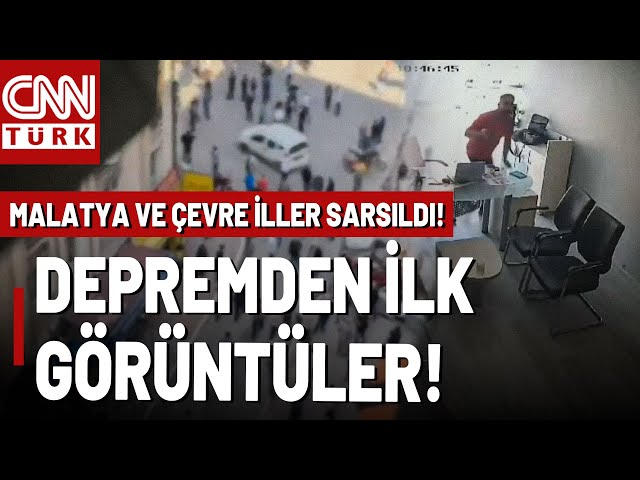 CNN
TÜRK

10:46:45

MALATYA VE ÇEVRE İLLER SARSILDI!

DEPREMDEN İLK GÖRÜNTÜLER!